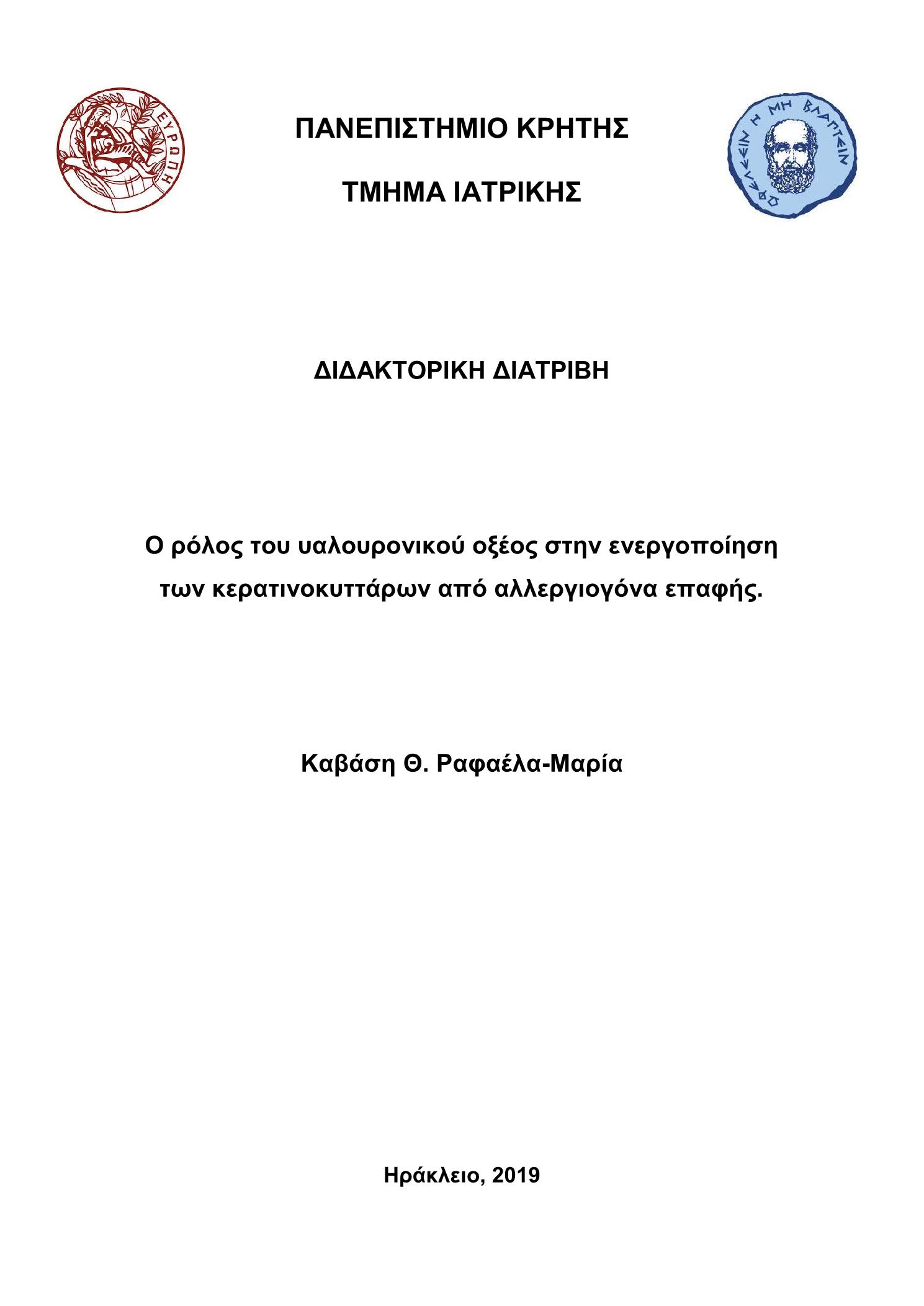 ΕΥΡΩΠΗ

ΠΑΝΕΠΙΣΤΗΜΙΟ ΚΡΗΤΗΣ

ΤΜΗΜΑ ΙΑΤΡΙΚΗΣ

ΩΦΕΛΕΕΙΝ Η ΜΗ ΒΛΑΠΤΕΙΝ

ΔΙΔΑΚΤΟΡΙΚΗ ΔΙΑΤΡΙΒΗ

Ο ρόλος του υαλουρονικού οξέος στην ενεργοποίηση των κερατινοκυττάρων από αλλεργιογόνα επαφής.

Καβάση Θ. Ραφαέλα-Μαρία

Ηράκλειο, 2019